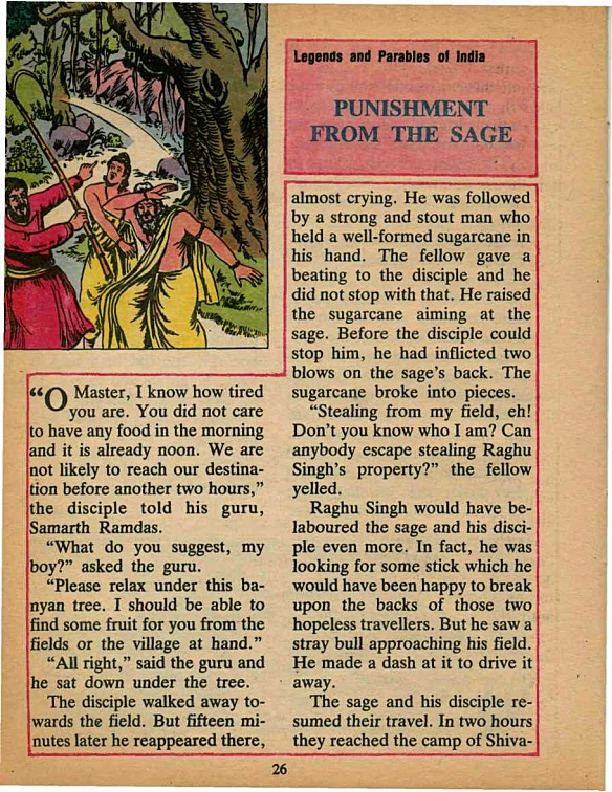 Legends and Parables of India

PUNISHMENT FROM THE SAGE

"O Master, I know how tired you are. You did not care to have any food in the morning and it is already noon. We are not likely to reach our destination before another two hours," the disciple told his guru, Samarth Ramdas.

"What do you suggest, my boy?" asked the guru.

"Please relax under this banyan tree. I should be able to find some fruit for you from the fields or the village at hand."

"All right," said the guru and he sat down under the tree.

The disciple walked away towards the field. But fifteen minutes later he reappeared there, almost crying. He was followed by a strong and stout man who held a well-formed sugarcane in his hand. The fellow gave a beating to the disciple and he did not stop with that. He raised the sugarcane aiming at the sage. Before the disciple could stop him, he had inflicted two blows on the sage's back. The sugarcane broke into pieces.

"Stealing from my field, eh! Don't you know who I am? Can anybody escape stealing Raghu Singh's property?" the fellow yelled.

Raghu Singh would have belaboured the sage and his disciple even more. In fact, he was looking for some stick which he would have been happy to break upon the backs of those two hopeless travellers. But he saw a stray bull approaching his field. He made a dash at it to drive it away.

The sage and his disciple resumed their travel. In two hours they reached the camp of Shiva-

26